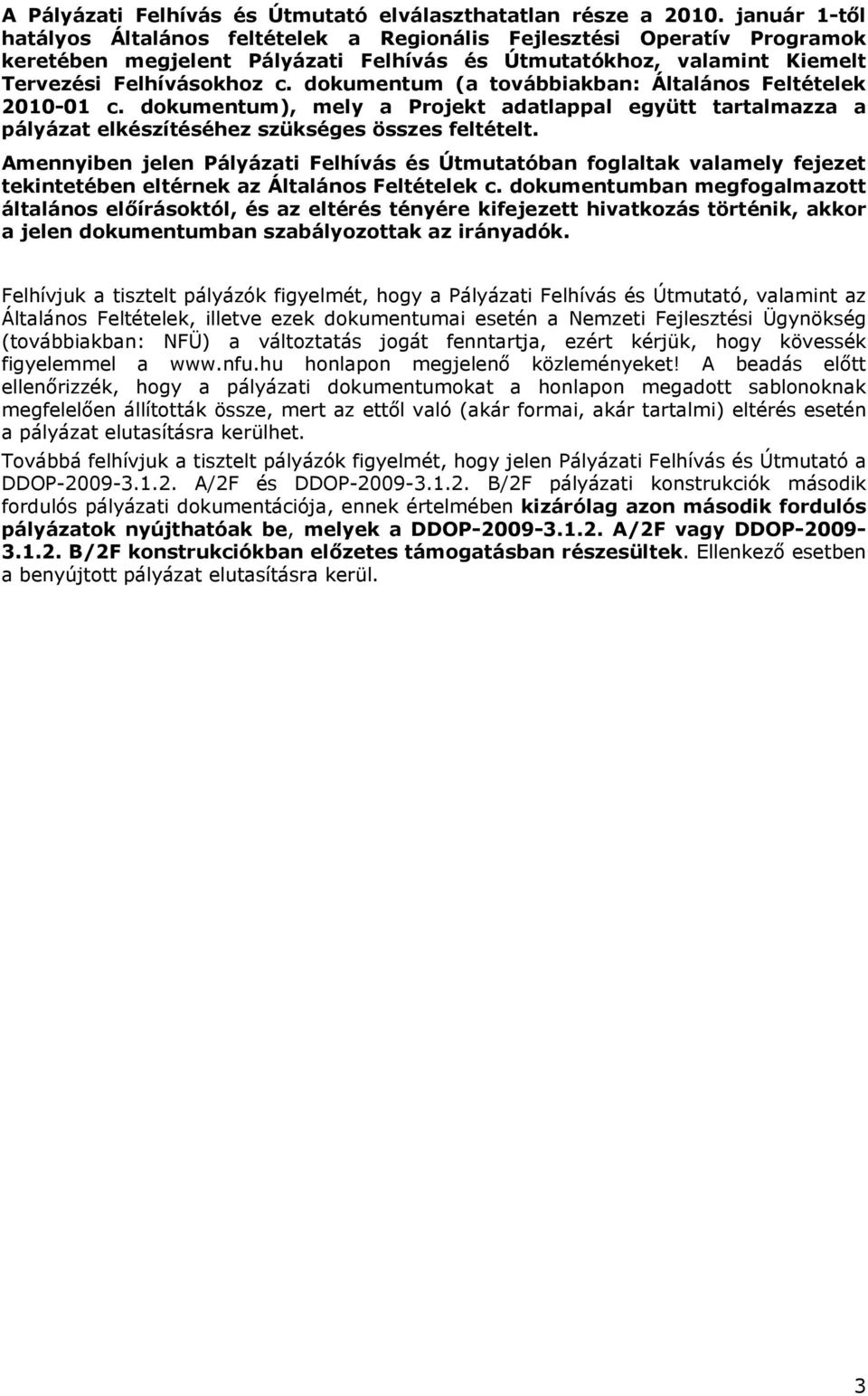 A Pályázati Felhívás és Útmutató elválaszthatatlan része a 2010. január 1-től hatályos Általános feltételek a Regionális Fejlesztési Operatív Programok keretében megjelent Pályázati Felhívás és Útmutatókhoz, valamint Kiemelt Tervezési Felhívásokhoz c. dokumentum (a továbbiakban: Általános Feltételek 2010-01 c. dokumentum), mely a Projekt adatlappal együtt tartalmazza a pályázat elkészítéséhez szükséges összes feltételt.

Amennyiben jelen Pályázati Felhívás és Útmutatóban foglaltak valamely fejezet tekintetében eltérnek az Általános Feltételek c. dokumentumban megfogalmazott általános előírásoktól, és az eltérés tényére kifejezett hivatkozás történik, akkor a jelen dokumentumban szabályozottak az irányadók.

Felhívjuk a tisztelt pályázók figyelmét, hogy a Pályázati Felhívás és Útmutató, valamint az Általános Feltételek, illetve ezek dokumentumai esetén a Nemzeti Fejlesztési Ügynökség (továbbiakban: NFÜ) a változtatás jogát fenntartja, ezért kérjük, hogy kövessék figyelemmel a www.nfu.hu honlapon megjelenő közleményeket! A beadás előtt ellenőrizzék, hogy a pályázati dokumentumokat a honlapon megadott sablonoknak megfelelően állították össze, mert az ettől való (akár formai, akár tartalmi) eltérés esetén a pályázat elutasításra kerülhet.

Továbbá felhívjuk a tisztelt pályázók figyelmét, hogy jelen Pályázati Felhívás és Útmutató a DDOP-2009-3.1.2. A/2F és DDOP-2009-3.1.2. B/2F pályázati konstrukciók második fordulós pályázati dokumentációja, ennek értelmében kizárólag azon második fordulós pályázatok nyújthatóak be, melyek a DDOP-2009-3.1.2. A/2F vagy DDOP-2009-3.1.2. B/2F konstrukciókban előzetes támogatásban részesültek. Ellenkező esetben a benyújtott pályázat elutasításra kerül.

3